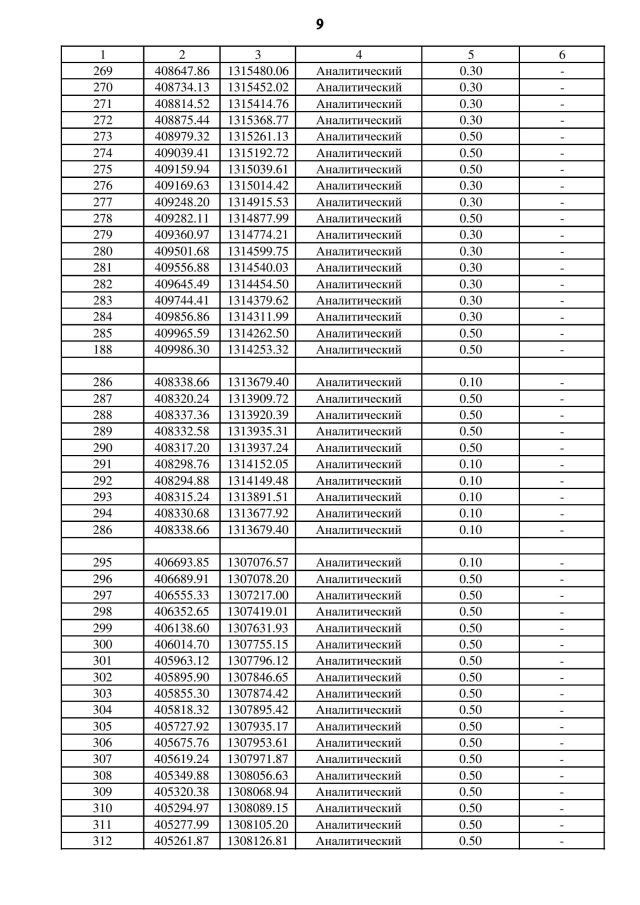 9

| 1 | 2 | 3 | 4 | 5 | 6 |
|---|---|---|---|---|---|
| 269 | 408647.86 | 1315480.06 | Аналитический | 0.30 | - |
| 270 | 408734.13 | 1315452.02 | Аналитический | 0.30 | - |
| 271 | 408814.52 | 1315414.76 | Аналитический | 0.30 | - |
| 272 | 408875.44 | 1315368.77 | Аналитический | 0.30 | - |
| 273 | 408979.32 | 1315261.13 | Аналитический | 0.50 | - |
| 274 | 409039.41 | 1315192.72 | Аналитический | 0.50 | - |
| 275 | 409159.94 | 1315039.61 | Аналитический | 0.50 | - |
| 276 | 409169.63 | 1315014.42 | Аналитический | 0.30 | - |
| 277 | 409248.20 | 1314915.53 | Аналитический | 0.30 | - |
| 278 | 409282.11 | 1314877.99 | Аналитический | 0.50 | - |
| 279 | 409360.97 | 1314774.21 | Аналитический | 0.30 | - |
| 280 | 409501.68 | 1314599.75 | Аналитический | 0.30 | - |
| 281 | 409556.88 | 1314540.03 | Аналитический | 0.30 | - |
| 282 | 409645.49 | 1314454.50 | Аналитический | 0.30 | - |
| 283 | 409744.41 | 1314379.62 | Аналитический | 0.30 | - |
| 284 | 409856.86 | 1314311.99 | Аналитический | 0.30 | - |
| 285 | 409965.59 | 1314262.50 | Аналитический | 0.50 | - |
| 188 | 409986.30 | 1314253.32 | Аналитический | 0.50 | - |
| | | | | | |
| 286 | 408338.66 | 1313679.40 | Аналитический | 0.10 | - |
| 287 | 408320.24 | 1313909.72 | Аналитический | 0.50 | - |
| 288 | 408337.36 | 1313920.39 | Аналитический | 0.50 | - |
| 289 | 408332.58 | 1313935.31 | Аналитический | 0.50 | - |
| 290 | 408317.20 | 1313937.24 | Аналитический | 0.50 | - |
| 291 | 408298.76 | 1314152.05 | Аналитический | 0.10 | - |
| 292 | 408294.88 | 1314149.48 | Аналитический | 0.10 | - |
| 293 | 408315.24 | 1313891.51 | Аналитический | 0.10 | - |
| 294 | 408330.68 | 1313677.92 | Аналитический | 0.10 | - |
| 286 | 408338.66 | 1313679.40 | Аналитический | 0.10 | - |
| | | | | | |
| 295 | 406693.85 | 1307076.57 | Аналитический | 0.10 | - |
| 296 | 406689.91 | 1307078.20 | Аналитический | 0.50 | - |
| 297 | 406555.33 | 1307217.00 | Аналитический | 0.50 | - |
| 298 | 406352.65 | 1307419.01 | Аналитический | 0.50 | - |
| 299 | 406138.60 | 1307631.93 | Аналитический | 0.50 | - |
| 300 | 406014.70 | 1307755.15 | Аналитический | 0.50 | - |
| 301 | 405963.12 | 1307796.12 | Аналитический | 0.50 | - |
| 302 | 405895.90 | 1307846.65 | Аналитический | 0.50 | - |
| 303 | 405855.30 | 1307874.42 | Аналитический | 0.50 | - |
| 304 | 405818.32 | 1307895.42 | Аналитический | 0.50 | - |
| 305 | 405727.92 | 1307935.17 | Аналитический | 0.50 | - |
| 306 | 405675.76 | 1307953.61 | Аналитический | 0.50 | - |
| 307 | 405619.24 | 1307971.87 | Аналитический | 0.50 | - |
| 308 | 405349.88 | 1308056.63 | Аналитический | 0.50 | - |
| 309 | 405320.38 | 1308068.94 | Аналитический | 0.50 | - |
| 310 | 405294.97 | 1308089.15 | Аналитический | 0.50 | - |
| 311 | 405277.99 | 1308105.20 | Аналитический | 0.50 | - |
| 312 | 405261.87 | 1308126.81 | Аналитический | 0.50 | - |